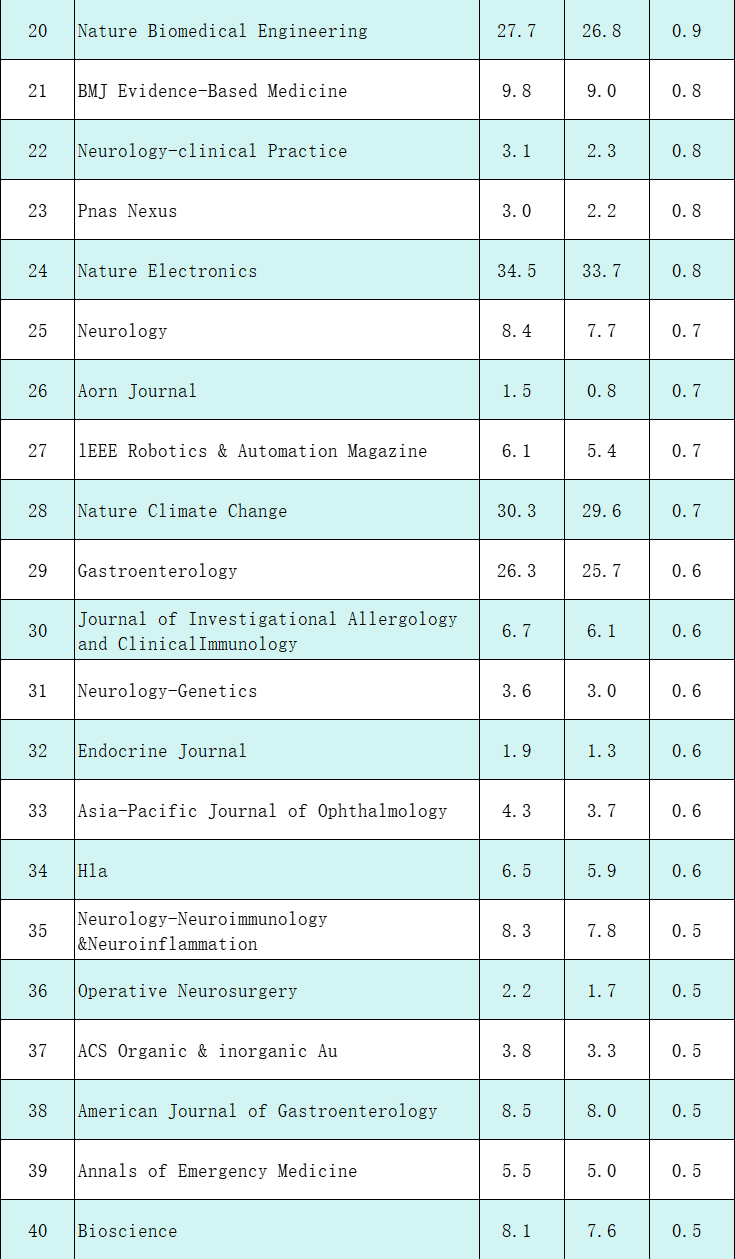 | 20 | Nature Biomedical Engineering | 27.7 | 26.8 | 0.9 |
|---|---|---|---|---|
| 21 | BMJ Evidence-Based Medicine | 9.8 | 9.0 | 0.8 |
| 22 | Neurology-clinical Practice | 3.1 | 2.3 | 0.8 |
| 23 | Pnas Nexus | 3.0 | 2.2 | 0.8 |
| 24 | Nature Electronics | 34.5 | 33.7 | 0.8 |
| 25 | Neurology | 8.4 | 7.7 | 0.7 |
| 26 | Aorn Journal | 1.5 | 0.8 | 0.7 |
| 27 | lEEE Robotics & Automation Magazine | 6.1 | 5.4 | 0.7 |
| 28 | Nature Climate Change | 30.3 | 29.6 | 0.7 |
| 29 | Gastroenterology | 26.3 | 25.7 | 0.6 |
| 30 | Journal of Investigational Allergology and ClinicalImmunology | 6.7 | 6.1 | 0.6 |
| 31 | Neurology-Genetics | 3.6 | 3.0 | 0.6 |
| 32 | Endocrine Journal | 1.9 | 1.3 | 0.6 |
| 33 | Asia-Pacific Journal of Ophthalmology | 4.3 | 3.7 | 0.6 |
| 34 | Hla | 6.5 | 5.9 | 0.6 |
| 35 | Neurology-Neuroimmunology &Neuroinflammation | 8.3 | 7.8 | 0.5 |
| 36 | Operative Neurosurgery | 2.2 | 1.7 | 0.5 |
| 37 | ACS Organic & inorganic Au | 3.8 | 3.3 | 0.5 |
| 38 | American Journal of Gastroenterology | 8.5 | 8.0 | 0.5 |
| 39 | Annals of Emergency Medicine | 5.5 | 5.0 | 0.5 |
| 40 | Bioscience | 8.1 | 7.6 | 0.5 |